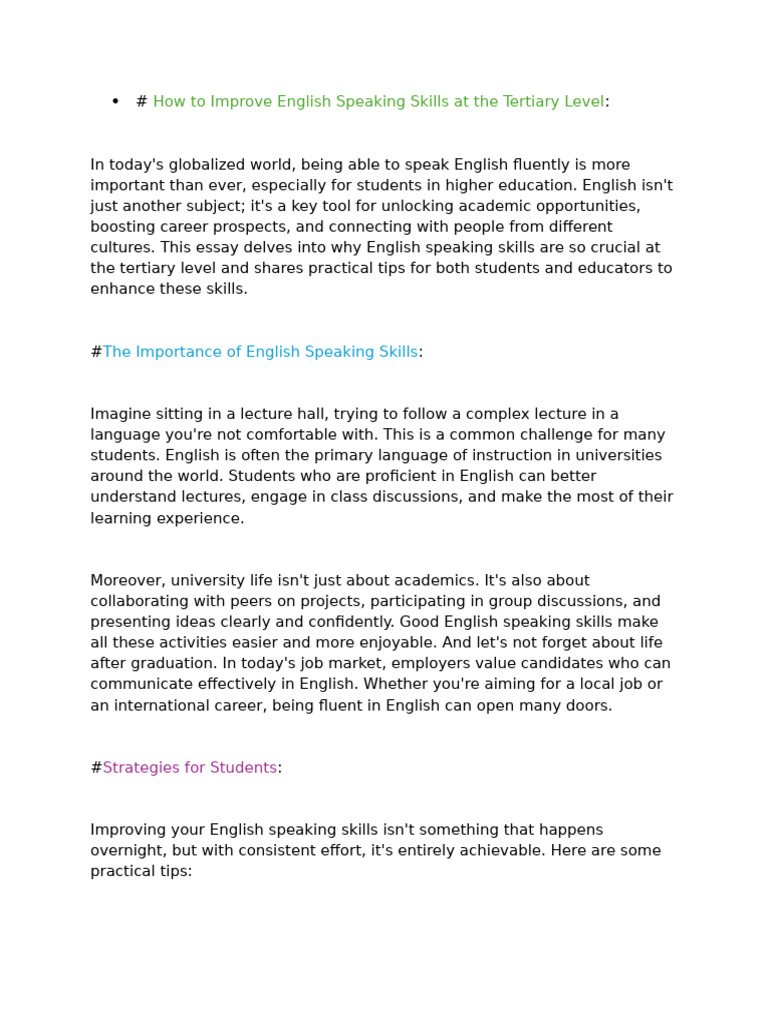 • # How to Improve English Speaking Skills at the Tertiary Level:

In today's globalized world, being able to speak English fluently is more important than ever, especially for students in higher education. English isn't just another subject; it's a key tool for unlocking academic opportunities, boosting career prospects, and connecting with people from different cultures. This essay delves into why English speaking skills are so crucial at the tertiary level and shares practical tips for both students and educators to enhance these skills.

#The Importance of English Speaking Skills:

Imagine sitting in a lecture hall, trying to follow a complex lecture in a language you're not comfortable with. This is a common challenge for many students. English is often the primary language of instruction in universities around the world. Students who are proficient in English can better understand lectures, engage in class discussions, and make the most of their learning experience.

Moreover, university life isn't just about academics. It's also about collaborating with peers on projects, participating in group discussions, and presenting ideas clearly and confidently. Good English speaking skills make all these activities easier and more enjoyable. And let's not forget about life after graduation. In today's job market, employers value candidates who can communicate effectively in English. Whether you're aiming for a local job or an international career, being fluent in English can open many doors.

#Strategies for Students:

Improving your English speaking skills isn't something that happens overnight, but with consistent effort, it's entirely achievable. Here are some practical tips: